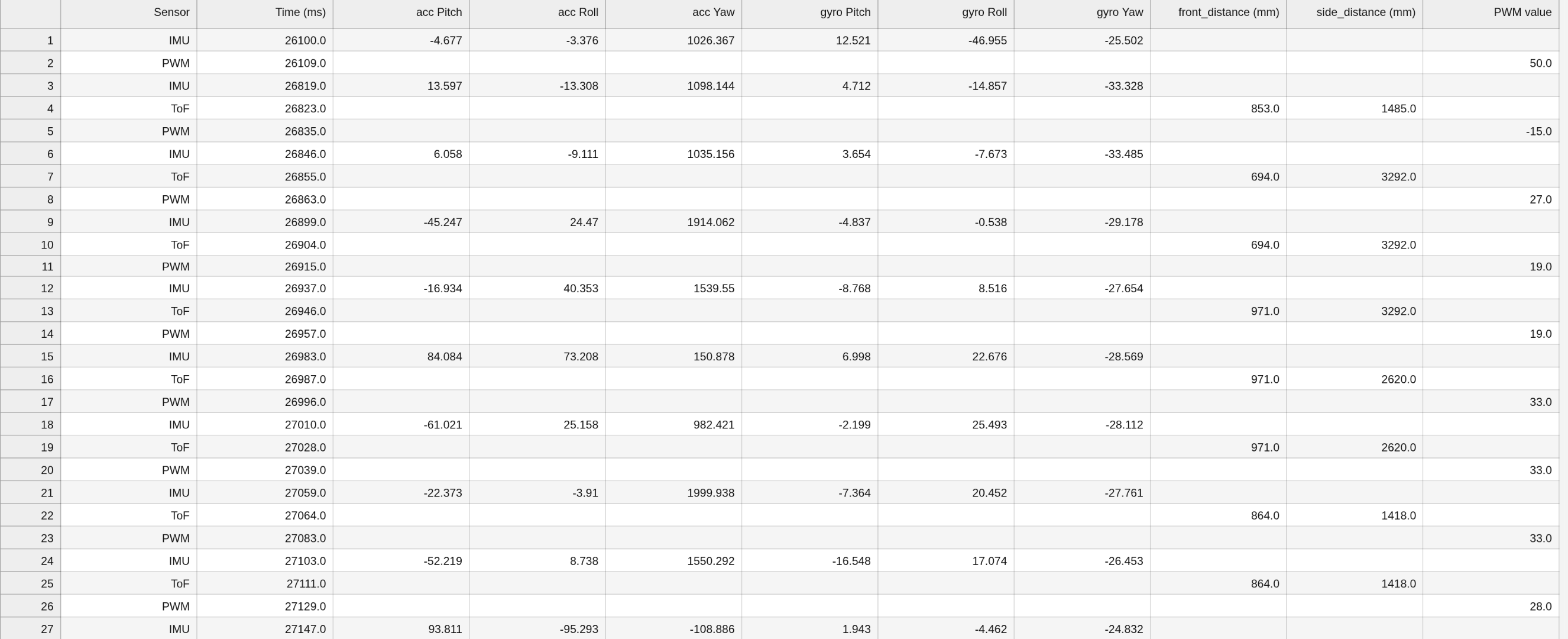 |  | Sensor | Time (ms) | acc Pitch | acc Roll | acc Yaw | gyro Pitch | gyro Roll | gyro Yaw | front_distance (mm) | side_distance (mm) | PWM value |
|---|---|---|---|---|---|---|---|---|---|---|---|
| 1 | IMU | 26100.0 | -4.677 | -3.376 | 1026.367 | 12.521 | -46.955 | -25.502 |  |  |  |
| 2 | PWM | 26109.0 |  |  |  |  |  |  |  |  | 50.0 |
| 3 | IMU | 26819.0 | 13.597 | -13.308 | 1098.144 | 4.712 | -14.857 | -33.328 |  |  |  |
| 4 | ToF | 26823.0 |  |  |  |  |  |  | 853.0 | 1485.0 |  |
| 5 | PWM | 26835.0 |  |  |  |  |  |  |  |  | -15.0 |
| 6 | IMU | 26846.0 | 6.058 | -9.111 | 1035.156 | 3.654 | -7.673 | -33.485 |  |  |  |
| 7 | ToF | 26855.0 |  |  |  |  |  |  | 694.0 | 3292.0 |  |
| 8 | PWM | 26863.0 |  |  |  |  |  |  |  |  | 27.0 |
| 9 | IMU | 26899.0 | -45.247 | 24.47 | 1914.062 | -4.837 | -0.538 | -29.178 |  |  |  |
| 10 | ToF | 26904.0 |  |  |  |  |  |  | 694.0 | 3292.0 |  |
| 11 | PWM | 26915.0 |  |  |  |  |  |  |  |  | 19.0 |
| 12 | IMU | 26937.0 | -16.934 | 40.353 | 1539.55 | -8.768 | 8.516 | -27.654 |  |  |  |
| 13 | ToF | 26946.0 |  |  |  |  |  |  | 971.0 | 3292.0 |  |
| 14 | PWM | 26957.0 |  |  |  |  |  |  |  |  | 19.0 |
| 15 | IMU | 26983.0 | 84.084 | 73.208 | 150.878 | 6.998 | 22.676 | -28.569 |  |  |  |
| 16 | ToF | 26987.0 |  |  |  |  |  |  | 971.0 | 2620.0 |  |
| 17 | PWM | 26996.0 |  |  |  |  |  |  |  |  | 33.0 |
| 18 | IMU | 27010.0 | -61.021 | 25.158 | 982.421 | -2.199 | 25.493 | -28.112 |  |  |  |
| 19 | ToF | 27028.0 |  |  |  |  |  |  | 971.0 | 2620.0 |  |
| 20 | PWM | 27039.0 |  |  |  |  |  |  |  |  | 33.0 |
| 21 | IMU | 27059.0 | -22.373 | -3.91 | 1999.938 | -7.364 | 20.452 | -27.761 |  |  |  |
| 22 | ToF | 27064.0 |  |  |  |  |  |  | 864.0 | 1418.0 |  |
| 23 | PWM | 27083.0 |  |  |  |  |  |  |  |  | 33.0 |
| 24 | IMU | 27103.0 | -52.219 | 8.738 | 1550.292 | -16.548 | 17.074 | -26.453 |  |  |  |
| 25 | ToF | 27111.0 |  |  |  |  |  |  | 864.0 | 1418.0 |  |
| 26 | PWM | 27129.0 |  |  |  |  |  |  |  |  | 28.0 |
| 27 | IMU | 27147.0 | 93.811 | -95.293 | -108.886 | 1.943 | -4.462 | -24.832 |  |  |  |